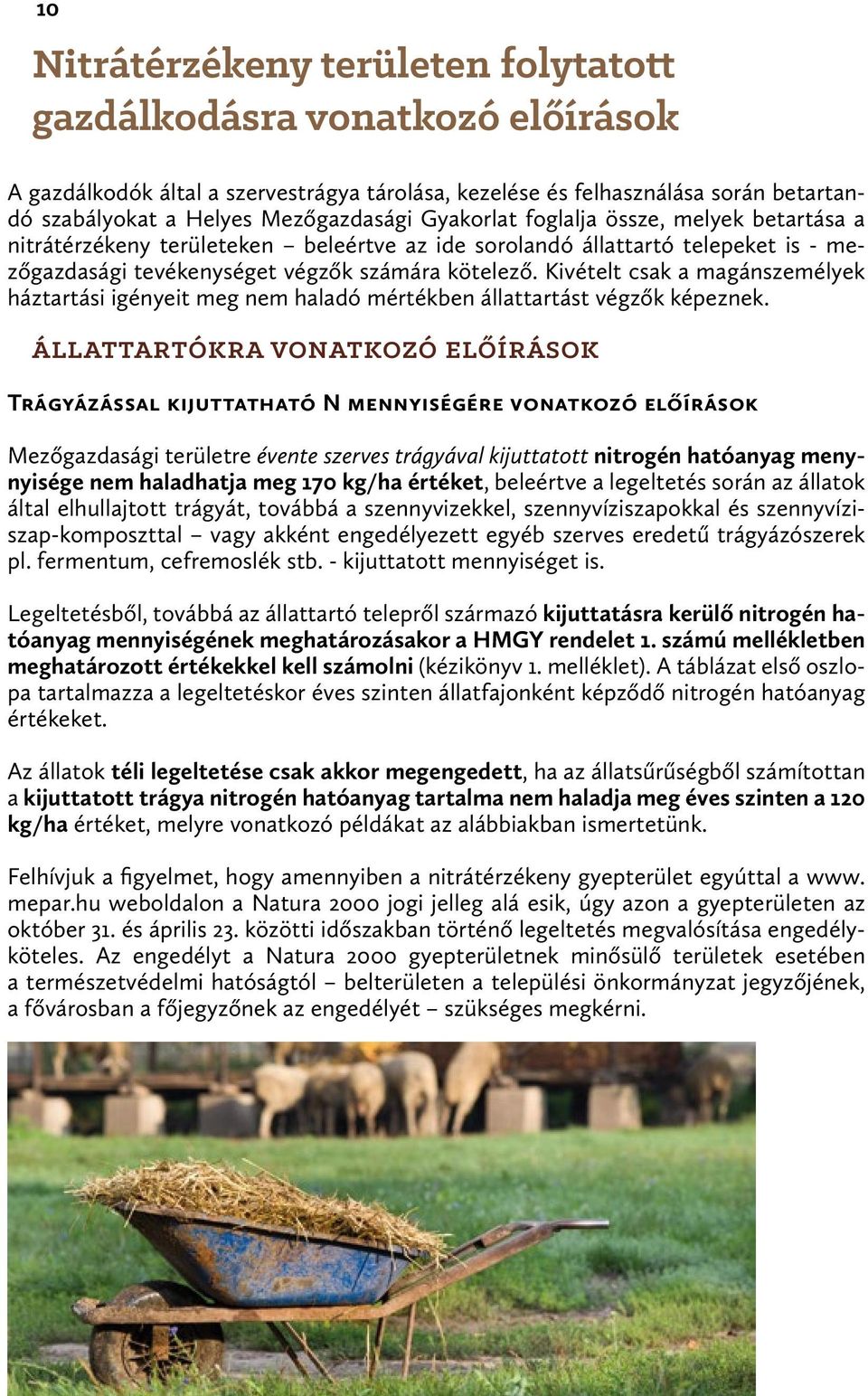 10

Nitrátérzékeny területen folytatott gazdálkodásra vonatkozó előírások

A gazdálkodók által a szervestrágya tárolása, kezelése és felhasználása során betartandó szabályokat a Helyes Mezőgazdasági Gyakorlat foglalja össze, melyek betartása a nitrátérzékeny területeken – beleértve az ide sorolandó állattartó telepeket is - mezőgazdasági tevékenységet végzők számára kötelező. Kivételt csak a magánszemélyek háztartási igényeit meg nem haladó mértékben állattartást végzők képeznek.

ÁLLATTARTÓKRA VONATKOZÓ ELŐÍRÁSOK

Trágyázással kijuttatható N mennyiségére vonatkozó előírások

Mezőgazdasági területre évente szerves trágyával kijuttatott nitrogén hatóanyag mennyisége nem haladhatja meg 170 kg/ha értéket, beleértve a legeltetés során az állatok által elhullajtott trágyát, továbbá a szennyvizekkel, szennyvíziszapokkal és szennyvíziszap-komposzttal – vagy akként engedélyezett egyéb szerves eredetű trágyázószerek pl. fermentum, cefremoslék stb. - kijuttatott mennyiséget is.

Legeltetésből, továbbá az állattartó telepről származó kijuttatásra kerülő nitrogén hatóanyag mennyiségének meghatározásakor a HMGY rendelet 1. számú mellékletben meghatározott értékekkel kell számolni (kézikönyv 1. melléklet). A táblázat első oszlopa tartalmazza a legeltetéskor éves szinten állatfajonként képződő nitrogén hatóanyag értékeket.

Az állatok téli legeltetése csak akkor megengedett, ha az állatsűrűségből számítottan a kijuttatott trágya nitrogén hatóanyag tartalma nem haladja meg éves szinten a 120 kg/ha értéket, melyre vonatkozó példákat az alábbiakban ismertetünk.

Felhívjuk a figyelmet, hogy amennyiben a nitrátérzékeny gyepterület egyúttal a www.mepar.hu weboldalon a Natura 2000 jogi jelleg alá esik, úgy azon a gyepterületen az október 31. és április 23. közötti időszakban történő legeltetés megvalósítása engedélyköteles. Az engedélyt a Natura 2000 gyepterületnek minősülő területek esetében a természetvédelmi hatóságtól – belterületen a települési önkormányzat jegyzőjének, a fővárosban a főjegyzőnek az engedélyét – szükséges megkérni.